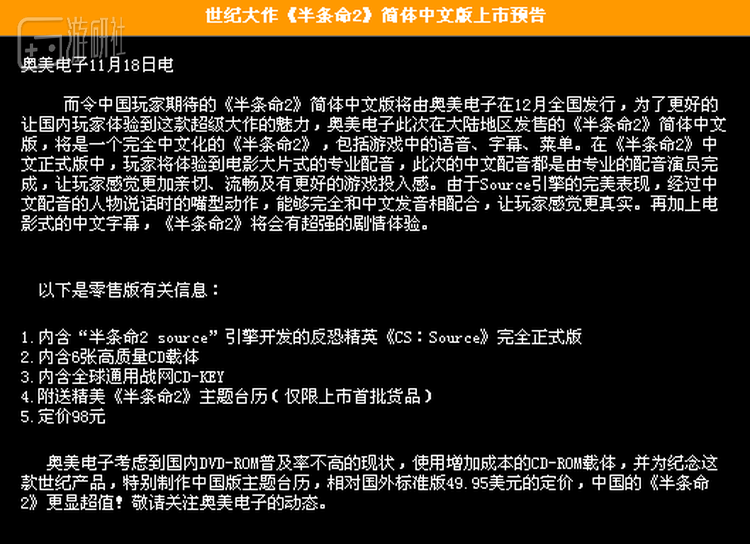 游研社

世纪大作《半条命2》简体中文版上市预告

奥美电子11月18日电

而令中国玩家期待的《半条命2》简体中文版将由奥美电子在12月全国发行，为了更好的让国内玩家体验到这款超级大作的魅力，奥美电子此次在大陆地区发售的《半条命2》简体中文版，将是一个完全中文化的《半条命2》，包括游戏中的语音、字幕、菜单。在《半条命2》中文正式版中，玩家将体验到电影大片式的专业配音，此次的中文配音都是由专业的配音演员完成，让玩家感觉更加亲切、流畅及有更好的游戏投入感。由于Source引擎的完美表现，经过中文配音的人物说话时的嘴型动作，能够完全和中文发音相配合，让玩家感觉更真实。再加上电影式的中文字幕，《半条命2》将会有超强的剧情体验。

以下是零售版有关信息：

1.内含“半条命2 source”引擎开发的反恐精英《CS：Source》完全正式版
2.内含6张高质量CD载体
3.内含全球通用战网CD-KEY
4.附送精美《半条命2》主题台历（仅限上市首批货品）
5.定价98元

奥美电子考虑到国内DVD-ROM普及率不高的现状，使用增加成本的CD-ROM载体，并为纪念这款世纪产品，特别制作中国版主题台历，相对国外标准版49.95美元的定价，中国的《半条命2》更显超值！敬请关注奥美电子的动态。